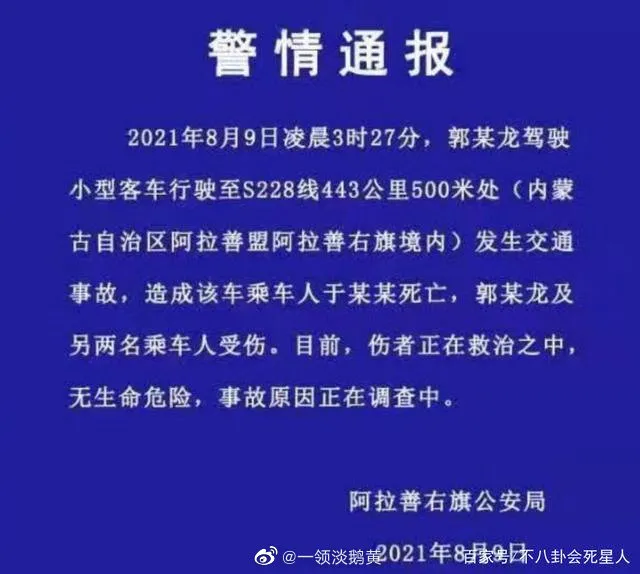 警情通报

2021年8月9日凌晨3时27分，郭某龙驾驶小型客车行驶至S228线443公里500米处（内蒙古自治区阿拉善盟阿拉善右旗境内）发生交通事故，造成该车乘车人于某某死亡，郭某龙及另两名乘车人受伤。目前，伤者正在救治之中，无生命危险，事故原因正在调查中。

阿拉善右旗公安局

2021年8月9日

@一领淡鹅黄

百家号/不八卦会死星人